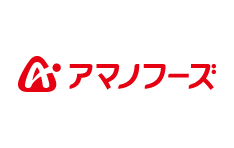 アマノフーズ